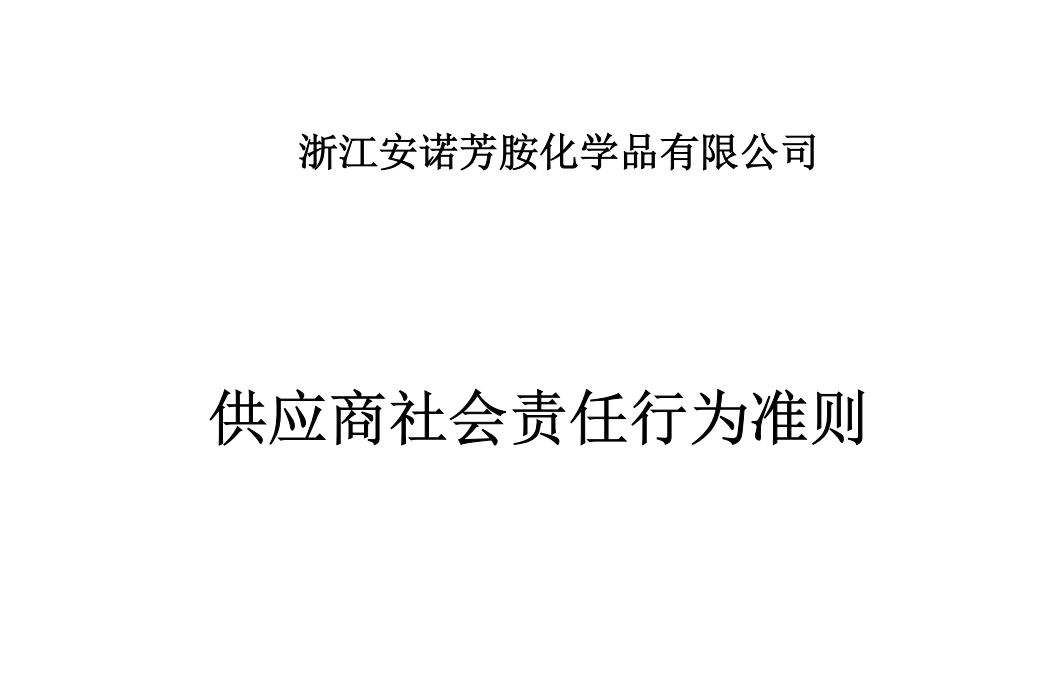 浙江安诺芳胺化学品有限公司

供应商社会责任行为准则